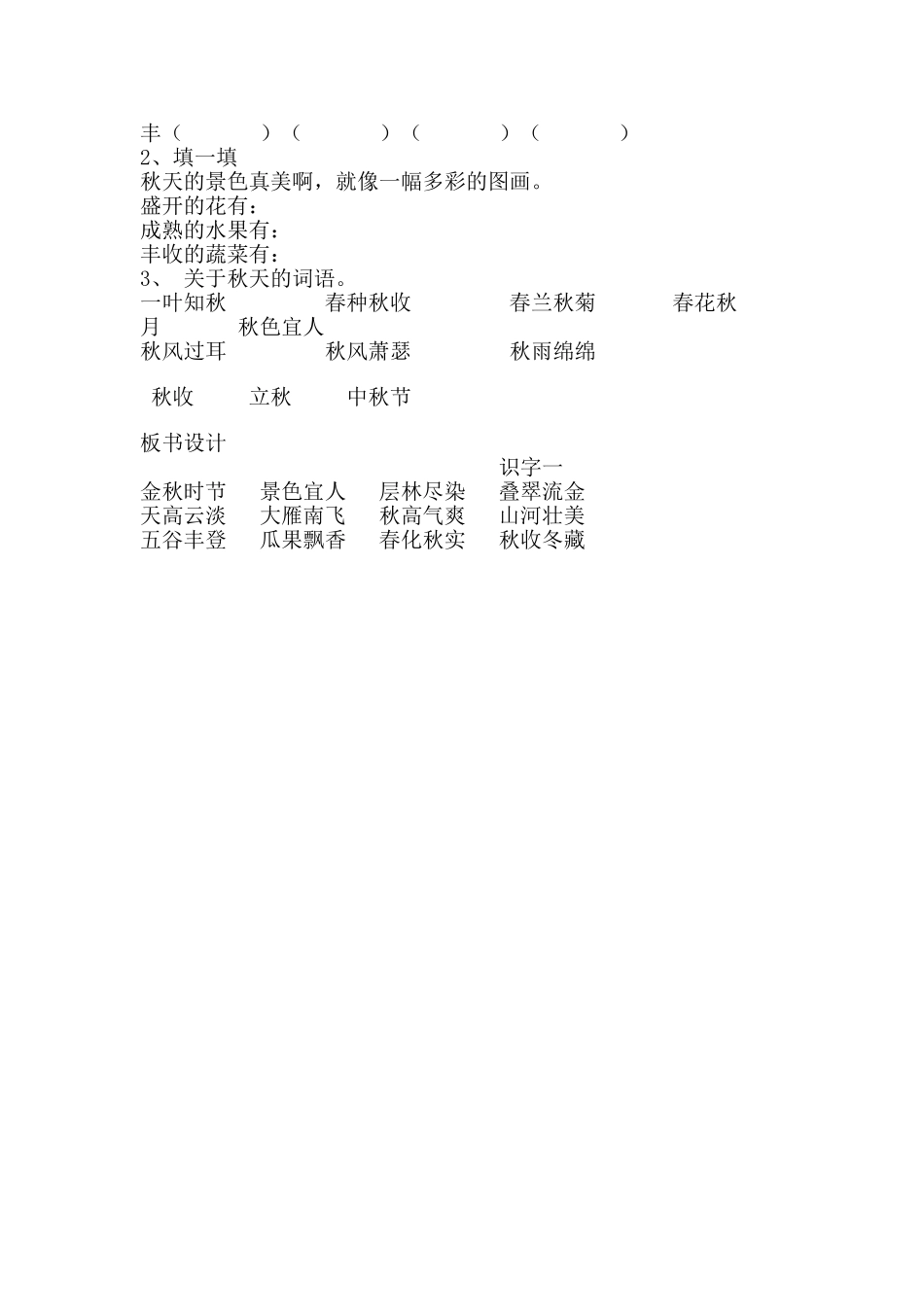 丰（　　　）（　　　）（　　　）（　　　）
2、填一填
秋天的景色真美啊，就像一幅多彩的图画。
盛开的花有：
成熟的水果有：
丰收的蔬菜有：
3、 关于秋天的词语。
一叶知秋　　春种秋收　　春兰秋菊　　春花秋月　　秋色宜人
秋风过耳　　秋风萧瑟　　秋雨绵绵

秋收　　立秋　　中秋节

板书设计
识字一
金秋时节　景色宜人　层林尽染　叠翠流金
天高云淡　大雁南飞　秋高气爽　山河壮美
五谷丰登　瓜果飘香　春化秋实　秋收冬藏